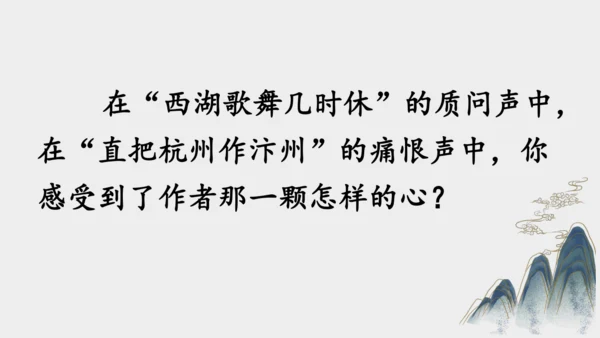 在“西湖歌舞几时休”的质问声中，在“直把杭州作汴州”的痛恨声中，你感受到了作者那一颗怎样的心？